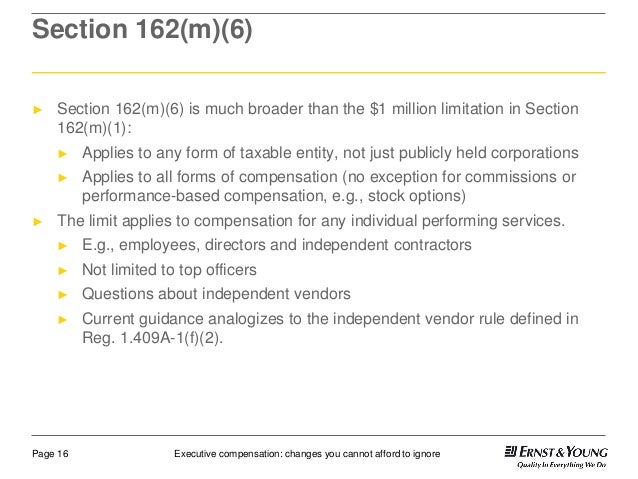 Section 162(m)(6)

► Section 162(m)(6) is much broader than the \$1 million limitation in Section 162(m)(1):

► Applies to any form of taxable entity, not just publicly held corporations

► Applies to all forms of compensation (no exception for commissions or performance-based compensation, e.g., stock options)

► The limit applies to compensation for any individual performing services.

► E.g., employees, directors and independent contractors

► Not limited to top officers

► Questions about independent vendors

► Current guidance analogizes to the independent vendor rule defined in Reg. 1.409A-1(f)(2).

Page 16

Executive compensation: changes you cannot afford to ignore

ERNST & YOUNG
Quality In Everything We Do